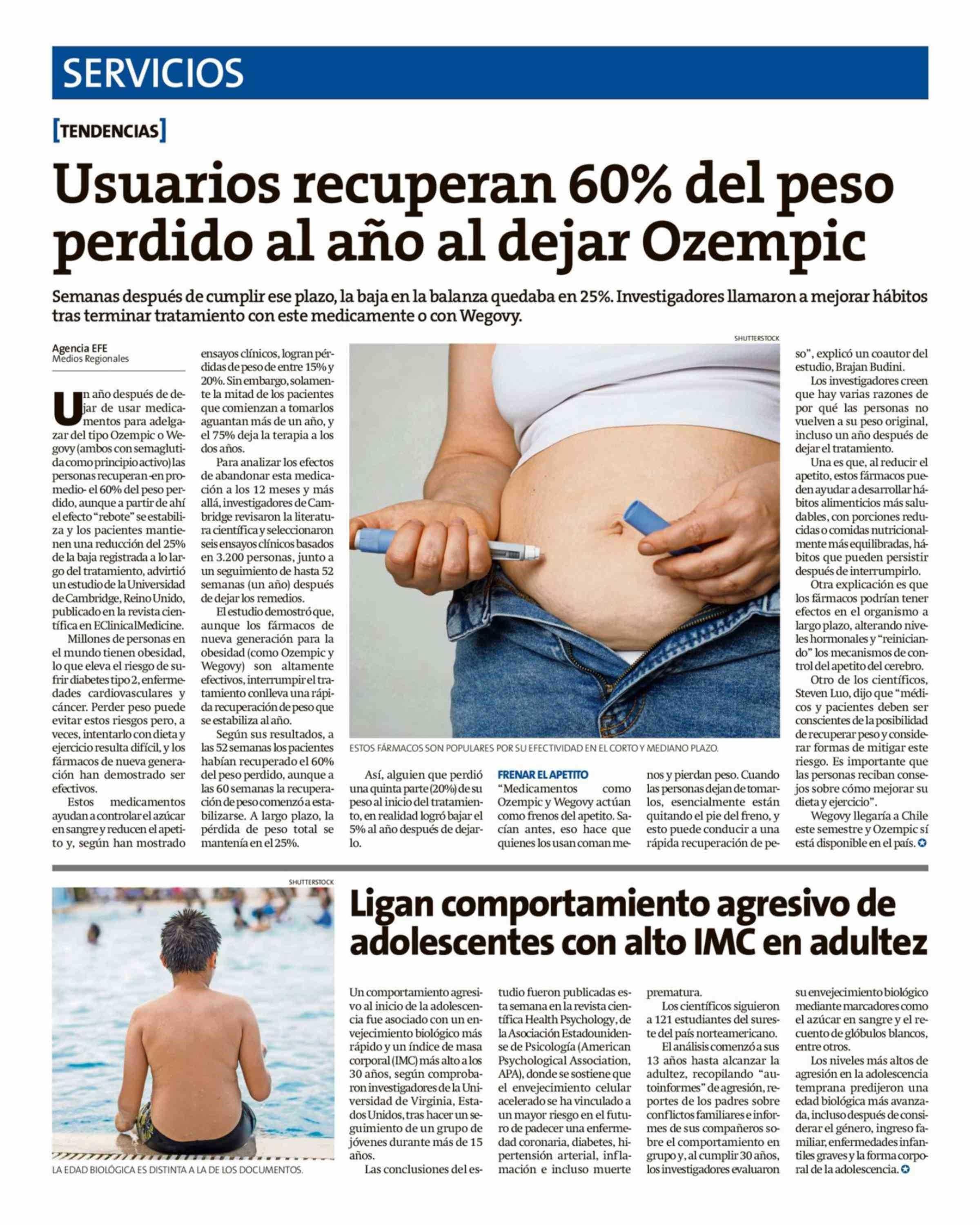 SERVICIOS

[TENDENCIAS]

Usuarios recuperan 60% del peso perdido al año al dejar Ozempic

Semanas después de cumplir ese plazo, la baja en la balanza quedaba en 25%. Investigadores llamaron a mejorar hábitos tras terminar tratamiento con este medicamente o con Wegovy.

Agencia EFE
Medios Regionales

Un año después de dejar de usar medicamentos para adelgazar del tipo Ozempic o Wegovy (ambos con semaglutida como principio activo) las personas recuperan -en promedio- el 60% del peso perdido, aunque a partir de ahí el efecto "rebote" se estabiliza y los pacientes mantienen una reducción del 25% de la baja registrada a lo largo del tratamiento, advirtió un estudio de la Universidad de Cambridge, Reino Unido, publicado en la revista científica en EClinicalMedicine.

Millones de personas en el mundo tienen obesidad, lo que eleva el riesgo de sufrir diabetes tipo 2, enfermedades cardiovasculares y cáncer. Perder peso puede evitar estos riesgos pero, a veces, intentarlo con dieta y ejercicio resulta difícil, y los fármacos de nueva generación han demostrado ser efectivos.

Estos medicamentos ayudan a controlar el azúcar en sangre y reducen el apetito y, según han mostrado ensayos clínicos, logran pérdidas de peso de entre 15% y 20%. Sin embargo, solamente la mitad de los pacientes que comienzan a tomarlos aguantan más de un año, y el 75% deja la terapia a los dos años.

Para analizar los efectos de abandonar esta medicación a los 12 meses y más allá, investigadores de Cambridge revisaron la literatura científica y seleccionaron seis ensayos clínicos basados en 3.200 personas, junto a un seguimiento de hasta 52 semanas (un año) después de dejar los remedios.

El estudio demostró que, aunque los fármacos de nueva generación para la obesidad (como Ozempic y Wegovy) son altamente efectivos, interrumpir el tratamiento conlleva una rápida recuperación de peso que se estabiliza al año.

Según sus resultados, a las 52 semanas los pacientes habían recuperado el 60% del peso perdido, aunque a las 60 semanas la recuperación de peso comenzó a estabilizarse. A largo plazo, la pérdida de peso total se mantenía en el 25%.

SHUTTERSTOCK

ESTOS FÁRMACOS SON POPULARES POR SU EFECTIVIDAD EN EL CORTO Y MEDIANO PLAZO.

Así, alguien que perdió una quinta parte (20%) de su peso al inicio del tratamiento, en realidad logró bajar el 5% al año después de dejarlo.

FRENAR EL APETITO
"Medicamentos como Ozempic y Wegovy actúan como frenos del apetito. Sacían antes, eso hace que quienes los usan coman menos y pierdan peso. Cuando las personas dejan de tomarlos, esencialmente están quitando el pie del freno, y esto puede conducir a una rápida recuperación de peso", explicó un coautor del estudio, Brajan Budini.

Los investigadores creen que hay varias razones de por qué las personas no vuelven a su peso original, incluso un año después de dejar el tratamiento.

Una es que, al reducir el apetito, estos fármacos pueden ayudar a desarrollar hábitos alimenticios más saludables, con porciones reducidas o comidas nutricionalmente más equilibradas, hábitos que pueden persistir después de interrumpirlo.

Otra explicación es que los fármacos podrían tener efectos en el organismo a largo plazo, alterando niveles hormonales y "reiniciando" los mecanismos de control del apetito del cerebro.

Otro de los científicos, Steven Luo, dijo que "médicos y pacientes deben ser conscientes de la posibilidad de recuperar peso y considerar formas de mitigar este riesgo. Es importante que las personas reciban consejos sobre cómo mejorar su dieta y ejercicio".

Wegovy llegaría a Chile este semestre y Ozempic sí está disponible en el país.

SHUTTERSTOCK

LA EDAD BIOLÓGICA ES DISTINTA A LA DE LOS DOCUMENTOS.

Ligan comportamiento agresivo de adolescentes con alto IMC en adultez

Un comportamiento agresivo al inicio de la adolescencia fue asociado con un envejecimiento biológico más rápido y un índice de masa corporal (IMC) más alto a los 30 años, según comprobaron investigadores de la Universidad de Virginia, Estados Unidos, tras hacer un seguimiento de un grupo de jóvenes durante más de 15 años.

Las conclusiones del estudio fueron publicadas esta semana en la revista científica Health Psychology, de la Asociación Estadounidense de Psicología (American Psychological Association, APA), donde se sostiene que el envejecimiento celular acelerado se ha vinculado a un mayor riesgo en el futuro de padecer una enfermedad coronaria, diabetes, hipertensión arterial, inflamación e incluso muerte prematura.

Los científicos siguieron a 121 estudiantes del sureste del país norteamericano.

El análisis comenzó a sus 13 años hasta alcanzar la adultez, recopilando "autoinformes" de agresión, reportes de los padres sobre conflictos familiares e informes de sus compañeros sobre el comportamiento en grupo y, al cumplir 30 años, los investigadores evaluaron su envejecimiento biológico mediante marcadores como el azúcar en sangre y el recuento de glóbulos blancos, entre otros.

Los niveles más altos de agresión en la adolescencia temprana predijeron una edad biológica más avanzada, incluso después de considerar el género, ingreso familiar, enfermedades infantiles graves y la forma corporal de la adolescencia.